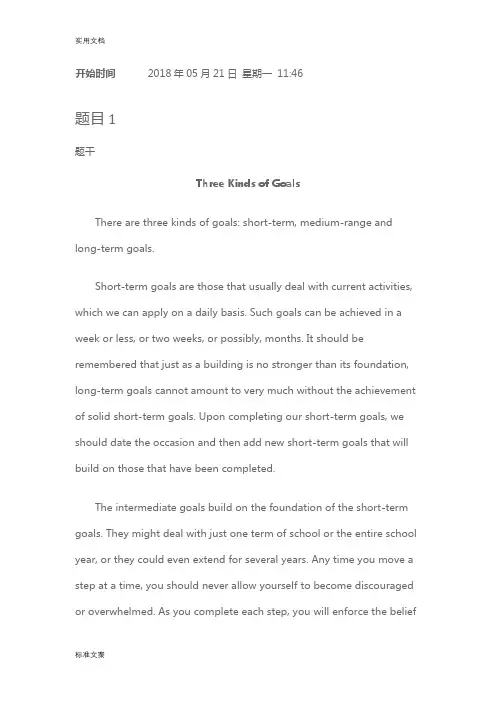 实用文档

开始时间 2018 年 05 月 21 日 星期一 11:46

题目 1

题干

Three Kinds of Goals

There are three kinds of goals: short-term, medium-range and long-term goals.

Short-term goals are those that usually deal with current activities, which we can apply on a daily basis. Such goals can be achieved in a week or less, or two weeks, or possibly, months. It should be remembered that just as a building is no stronger than its foundation, long-term goals cannot amount to very much without the achievement of solid short-term goals. Upon completing our short-term goals, we should date the occasion and then add new short-term goals that will build on those that have been completed.

The intermediate goals build on the foundation of the short-term goals. They might deal with just one term of school or the entire school year, or they could even extend for several years. Any time you move a step at a time, you should never allow yourself to become discouraged or overwhelmed. As you complete each step, you will enforce the belief

标准文案